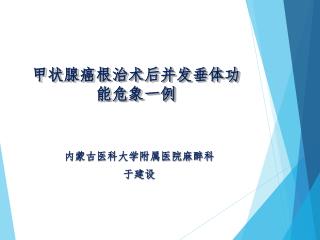 甲状腺癌根治术后并发垂体功能危象一例

内蒙古医科大学附属医院麻醉科
于建设